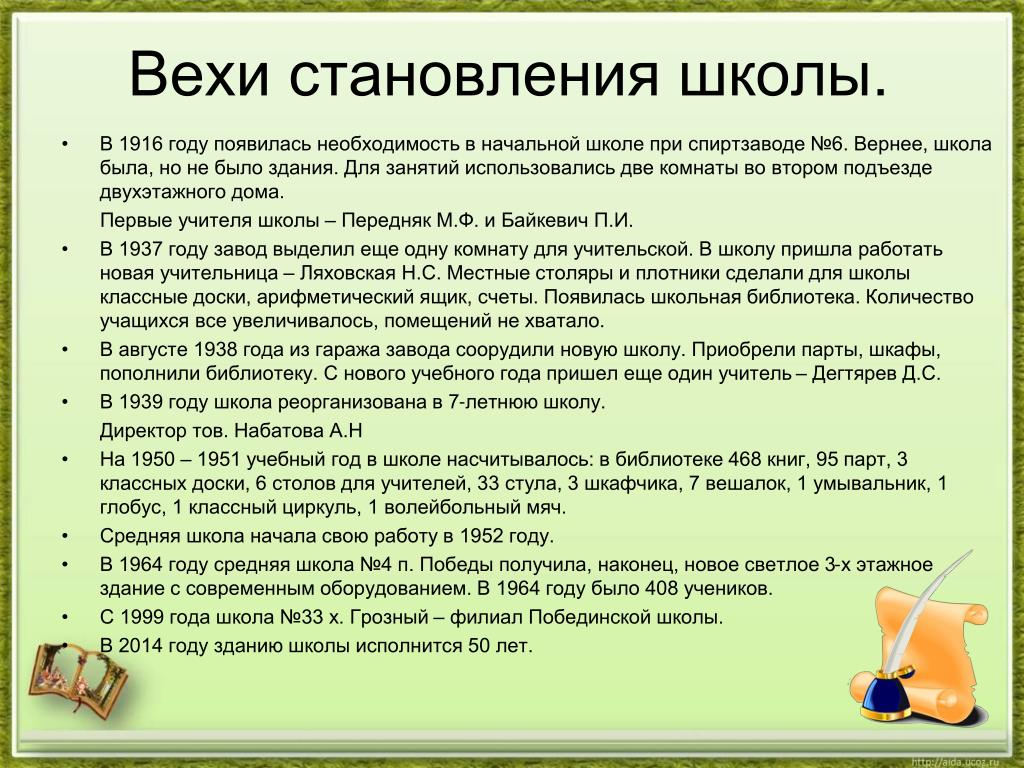 Вехи становления школы.

• В 1916 году появилась необходимость в начальной школе при спиртзаводе №6. Вернее, школа была, но не было здания. Для занятий использовались две комнаты во втором подъезде двухэтажного дома.

Первые учителя школы – Передняк М.Ф. и Байкевич П.И.

• В 1937 году завод выделил еще одну комнату для учительской. В школу пришла работать новая учительница – Ляховская Н.С. Местные столяры и плотники сделали для школы классные доски, арифметический ящик, счеты. Появилась школьная библиотека. Количество учащихся все увеличивалось, помещений не хватало.

• В августе 1938 года из гаража завода соорудили новую школу. Приобрели парты, шкафы, пополнили библиотеку. С нового учебного года пришел еще один учитель – Дегтярев Д.С.

• В 1939 году школа реорганизована в 7-летнюю школу.

Директор тов. Набатова А.Н

• На 1950 – 1951 учебный год в школе насчитывалось: в библиотеке 468 книг, 95 парт, 3 классных доски, 6 столов для учителей, 33 стула, 3 шкафчика, 7 вешалок, 1 умывальник, 1 глобус, 1 классный циркуль, 1 волейбольный мяч.

• Средняя школа начала свою работу в 1952 году.

• В 1964 году средняя школа №4 п. Победы получила, наконец, новое светлое 3-х этажное здание с современным оборудованием. В 1964 году было 408 учеников.

• С 1999 года школа №33 х. Грозный – филиал Побединской школы.

• В 2014 году зданию школы исполнится 50 лет.

http://aida.ucoz.ru